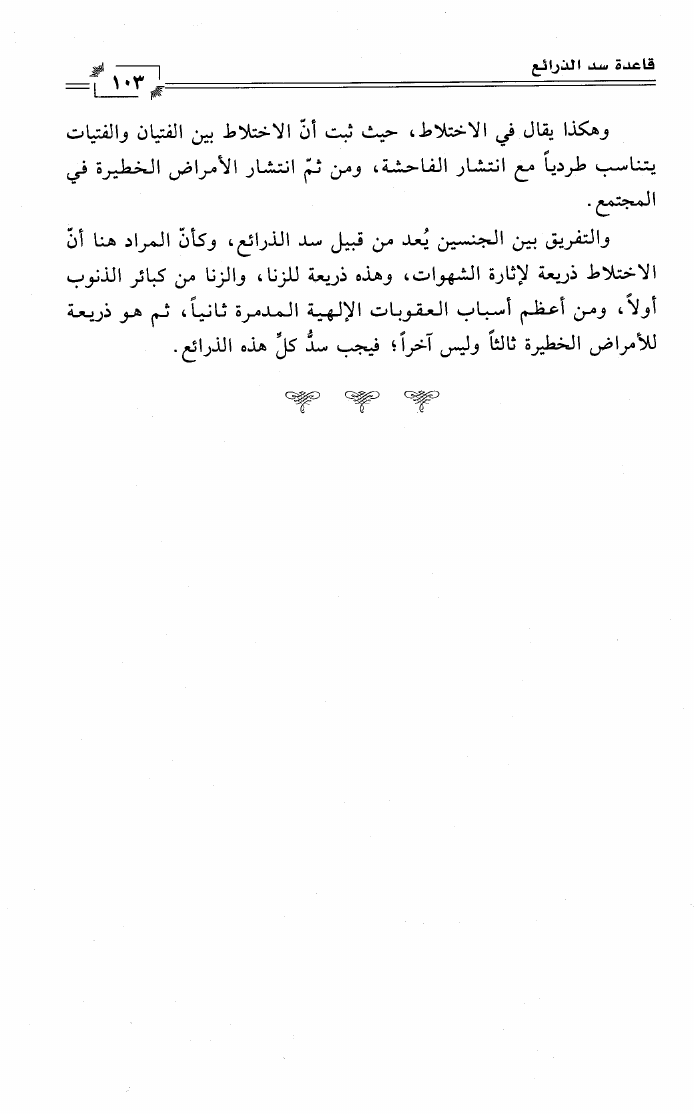 قاعدة سد الذرائع

١٠٣

وهكذا يقال في الاختلاط، حيث ثبت أنّ الاختلاط بين الفتيان والفتيات يتناسب طردياً مع انتشار الفاحشة، ومن ثمّ انتشار الأمراض الخطيرة في المجتمع.

والتفريق بين الجنسين يُعد من قبيل سد الذرائع، وكأنّ المراد هنا أنّ الاختلاط ذريعة لإثارة الشهوات، وهذه ذريعة للزنا، والزنا من كبائر الذنوب أولاً، ومن أعظم أسباب العقوبات الإلهية المدمرة ثانياً، ثم هو ذريعة للأمراض الخطيرة ثالثاً وليس آخراً؛ فيجب سدُّ كلِّ هذه الذرائع.